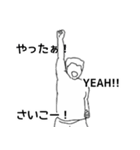 やったぁ！

YEAH!!

さいこー！